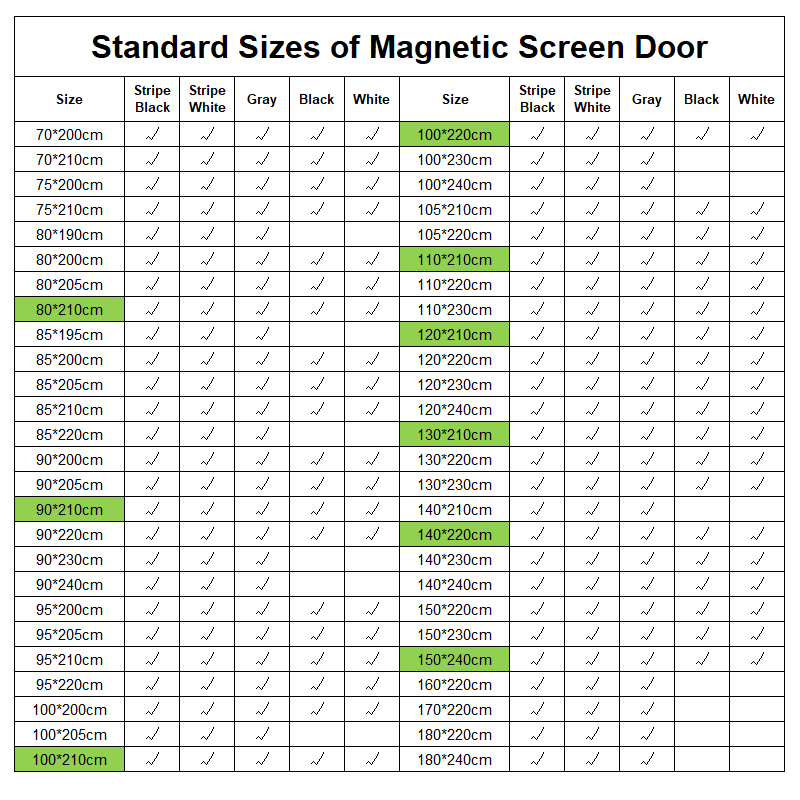 Standard Sizes of Magnetic Screen Door

| Size | Stripe Black | Stripe White | Gray | Black | White | Size | Stripe Black | Stripe White | Gray | Black | White |
|---|---|---|---|---|---|---|---|---|---|---|---|
| 70*200cm | √ | √ | √ | √ | √ | 100*220cm | √ | √ | √ | √ | √ |
| 70*210cm | √ | √ | √ | √ | √ | 100*230cm | √ | √ | √ | | |
| 75*200cm | √ | √ | √ | √ | √ | 100*240cm | √ | √ | √ | | |
| 75*210cm | √ | √ | √ | √ | √ | 105*210cm | √ | √ | √ | √ | √ |
| 80*190cm | √ | √ | √ | | | 105*220cm | √ | √ | √ | √ | √ |
| 80*200cm | √ | √ | √ | √ | √ | 110*210cm | √ | √ | √ | √ | √ |
| 80*205cm | √ | √ | √ | √ | √ | 110*220cm | √ | √ | √ | √ | √ |
| 80*210cm | √ | √ | √ | √ | √ | 110*230cm | √ | √ | √ | √ | √ |
| 85*195cm | √ | √ | √ | | | 120*210cm | √ | √ | √ | √ | √ |
| 85*200cm | √ | √ | √ | √ | √ | 120*220cm | √ | √ | √ | √ | √ |
| 85*205cm | √ | √ | √ | √ | √ | 120*230cm | √ | √ | √ | √ | √ |
| 85*210cm | √ | √ | √ | √ | √ | 120*240cm | √ | √ | √ | √ | √ |
| 85*220cm | √ | √ | √ | | | 130*210cm | √ | √ | √ | √ | √ |
| 90*200cm | √ | √ | √ | √ | √ | 130*220cm | √ | √ | √ | √ | √ |
| 90*205cm | √ | √ | √ | √ | √ | 130*230cm | √ | √ | √ | √ | √ |
| 90*210cm | √ | √ | √ | √ | √ | 140*210cm | √ | √ | √ | | |
| 90*220cm | √ | √ | √ | √ | √ | 140*220cm | √ | √ | √ | √ | √ |
| 90*230cm | √ | √ | √ | | | 140*230cm | √ | √ | √ | √ | √ |
| 90*240cm | √ | √ | √ | | | 140*240cm | √ | √ | √ | √ | √ |
| 95*200cm | √ | √ | √ | √ | √ | 150*220cm | √ | √ | √ | √ | √ |
| 95*205cm | √ | √ | √ | √ | √ | 150*230cm | √ | √ | √ | √ | √ |
| 95*210cm | √ | √ | √ | √ | √ | 150*240cm | √ | √ | √ | √ | √ |
| 95*220cm | √ | √ | √ | √ | √ | 160*220cm | √ | √ | √ | | |
| 100*200cm | √ | √ | √ | √ | √ | 170*220cm | √ | √ | √ | | |
| 100*205cm | √ | √ | √ | | | 180*220cm | √ | √ | √ | | |
| 100*210cm | √ | √ | √ | √ | √ | 180*240cm | √ | √ | √ | | |